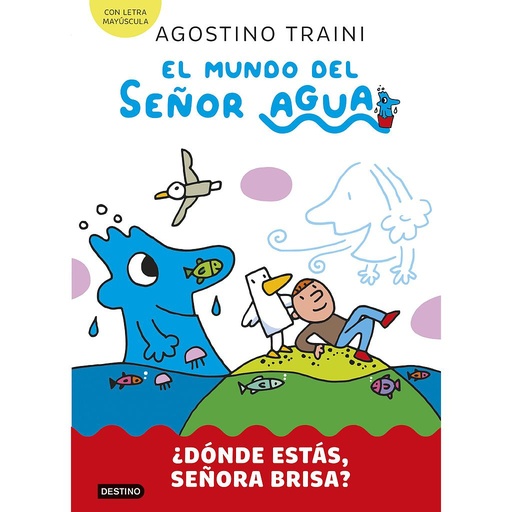 CON LETRA MAYÚSCULA

AGOSTINO TRAINI

EL MUNDO DEL SEÑOR AGUA

¿DÓNDE ESTÁS, SEÑORA BRISA?

DESTINO